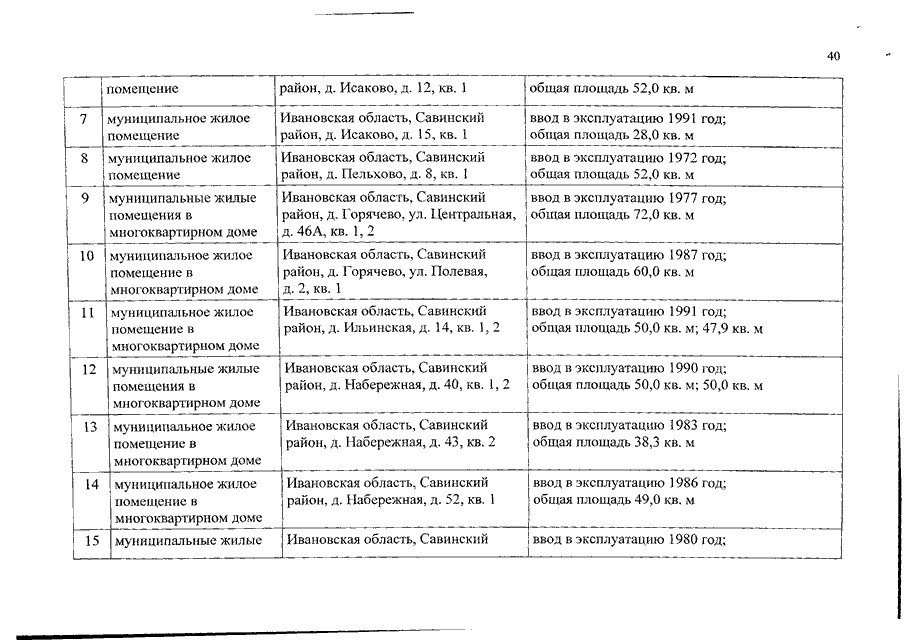 40

| | помещение | район, д. Исаково, д. 12, кв. 1 | общая площадь 52,0 кв. м |
|---|---|---|---|
| 7 | муниципальное жилое помещение | Ивановская область, Савинский район, д. Исаково, д. 15, кв. 1 | ввод в эксплуатацию 1991 год; общая площадь 28,0 кв. м |
| 8 | муниципальное жилое помещение | Ивановская область, Савинский район, д. Пельхово, д. 8, кв. 1 | ввод в эксплуатацию 1972 год; общая площадь 52,0 кв. м |
| 9 | муниципальные жилые помещения в многоквартирном доме | Ивановская область, Савинский район, д. Горячево, ул. Центральная, д. 46А, кв. 1, 2 | ввод в эксплуатацию 1977 год; общая площадь 72,0 кв. м |
| 10 | муниципальное жилое помещение в многоквартирном доме | Ивановская область, Савинский район, д. Горячево, ул. Полевая, д. 2, кв. 1 | ввод в эксплуатацию 1987 год; общая площадь 60,0 кв. м |
| 11 | муниципальное жилое помещение в многоквартирном доме | Ивановская область, Савинский район, д. Ильинская, д. 14, кв. 1, 2 | ввод в эксплуатацию 1991 год; общая площадь 50,0 кв. м; 47,9 кв. м |
| 12 | муниципальные жилые помещения в многоквартирном доме | Ивановская область, Савинский район, д. Набережная, д. 40, кв. 1, 2 | ввод в эксплуатацию 1990 год; общая площадь 50,0 кв. м; 50,0 кв. м |
| 13 | муниципальное жилое помещение в многоквартирном доме | Ивановская область, Савинский район, д. Набережная, д. 43, кв. 2 | ввод в эксплуатацию 1983 год; общая площадь 38,3 кв. м |
| 14 | муниципальное жилое помещение в многоквартирном доме | Ивановская область, Савинский район, д. Набережная, д. 52, кв. 1 | ввод в эксплуатацию 1986 год; общая площадь 49,0 кв. м |
| 15 | муниципальные жилые | Ивановская область, Савинский | ввод в эксплуатацию 1980 год; |